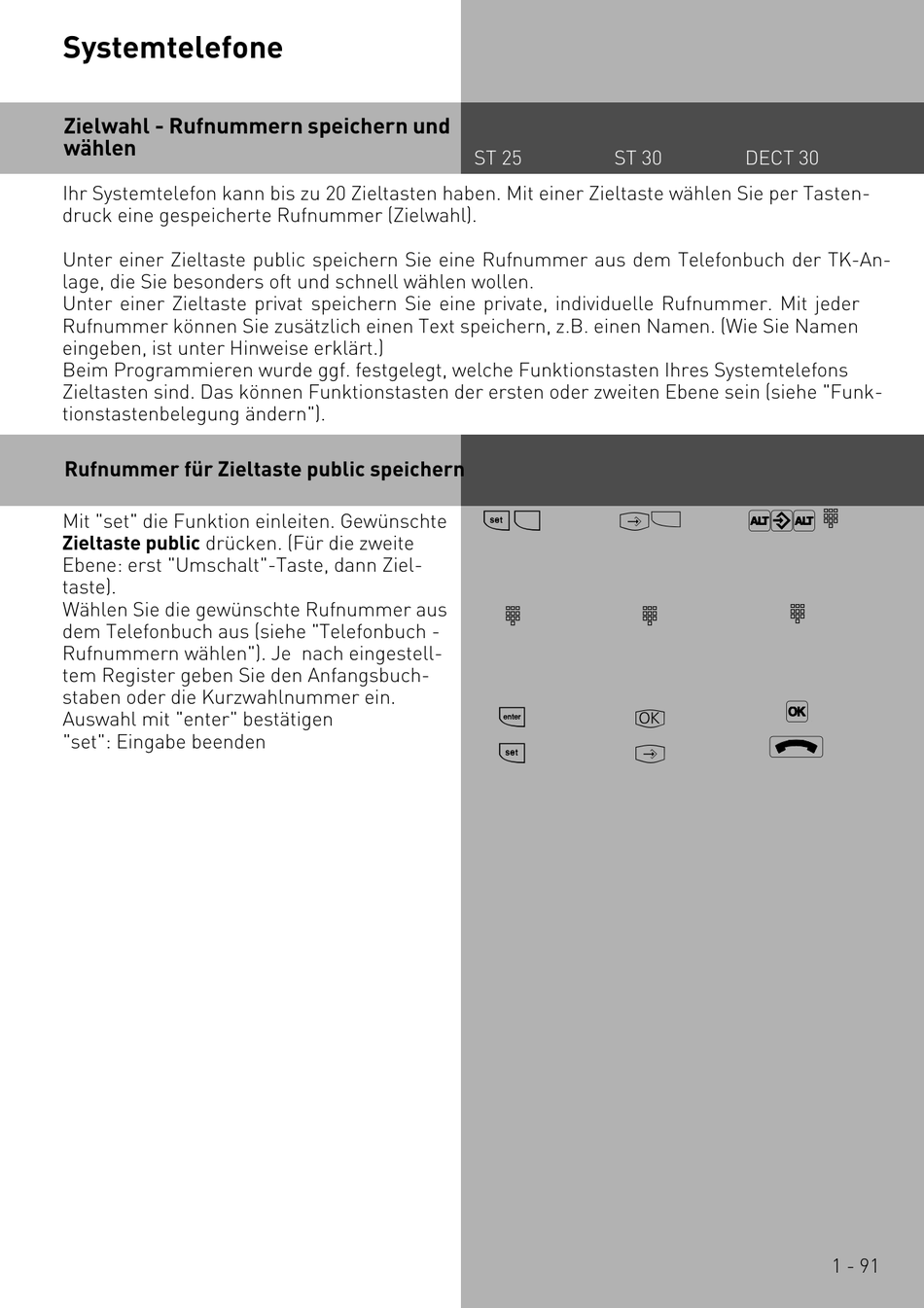 Systemtelefone

Zielwahl - Rufnummern speichern und wählen

ST 25 ST 30 DECT 30

Ihr Systemtelefon kann bis zu 20 Zieltasten haben. Mit einer Zieltaste wählen Sie per Tastendruck eine gespeicherte Rufnummer (Zielwahl).

Unter einer Zieltaste public speichern Sie eine Rufnummer aus dem Telefonbuch der TK-Anlage, die Sie besonders oft und schnell wählen wollen.
Unter einer Zieltaste privat speichern Sie eine private, individuelle Rufnummer. Mit jeder Rufnummer können Sie zusätzlich einen Text speichern, z.B. einen Namen. (Wie Sie Namen eingeben, ist unter Hinweise erklärt.)
Beim Programmieren wurde ggf. festgelegt, welche Funktionstasten Ihres Systemtelefons Zieltasten sind. Das können Funktionstasten der ersten oder zweiten Ebene sein (siehe "Funktionstastenbelegung ändern").

Rufnummer für Zieltaste public speichern

Mit "set" die Funktion einleiten. Gewünschte **Zieltaste public** drücken. (Für die zweite Ebene: erst "Umschalt"-Taste, dann Zieltaste).
Wählen Sie die gewünschte Rufnummer aus dem Telefonbuch aus (siehe "Telefonbuch - Rufnummern wählen"). Je nach eingestelltem Register geben Sie den Anfangsbuchstaben oder die Kurzwahlnummer ein.
Auswahl mit "enter" bestätigen
"set": Eingabe beenden

set ALT ALT

enter OK OK
set

1 - 91